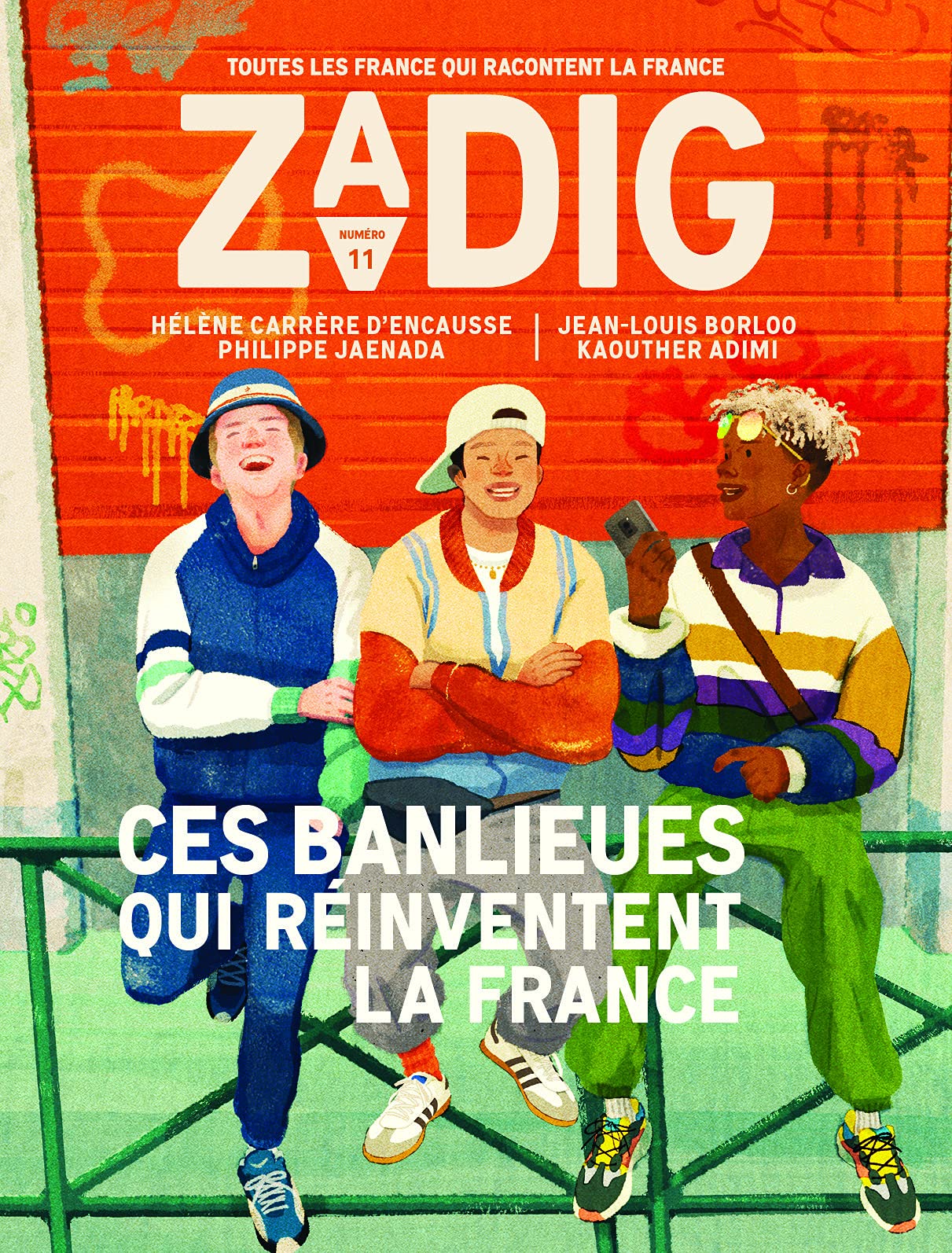 TOUTES LES FRANCE QUI RACONTENT LA FRANCE

ZADIG

NUMÉRO 11

HÉLÈNE CARRÈRE D'ENCAUSSE
PHILIPPE JAENADA

JEAN-LOUIS BORLOO
KAOUTHER ADIMI

CES BANLIEUES QUI RÉINVENTENT LA FRANCE